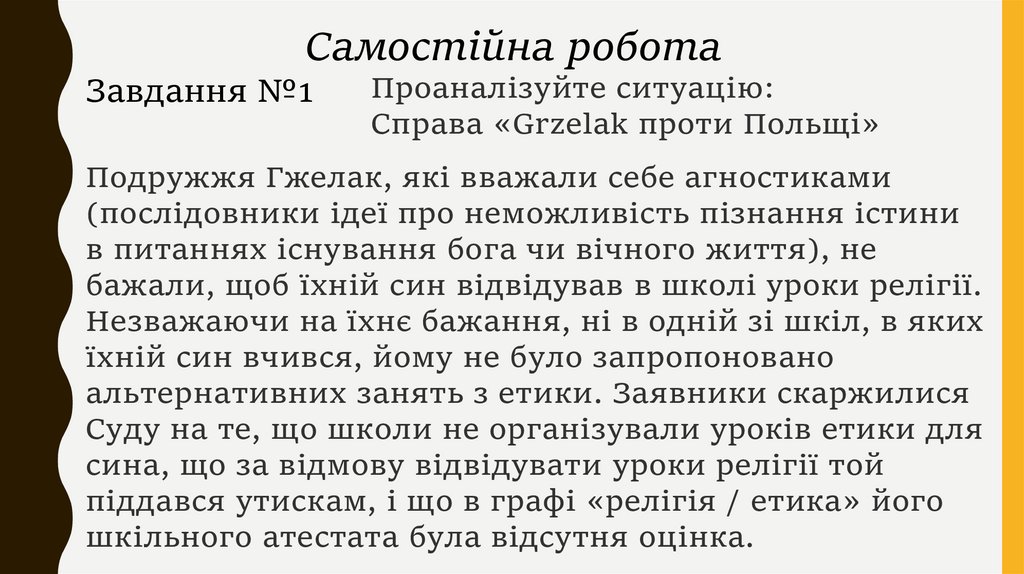 Самостійна робота

Завдання №1

Проаналізуйте ситуацію:
Справа «Grzelak проти Польщі»

Подружжя Гжелак, які вважали себе агностиками (послідовники ідеї про неможливість пізнання істини в питаннях існування бога чи вічного життя), не бажали, щоб їхній син відвідував в школі уроки релігії. Незважаючи на їхнє бажання, ні в одній зі шкіл, в яких їхній син вчився, йому не було запропоновано альтернативних занять з етики. Заявники скаржилися Суду на те, що школи не організували уроків етики для сина, що за відмову відвідувати уроки релігії той піддався утискам, і що в графі «релігія / етика» його шкільного атестата була відсутня оцінка.